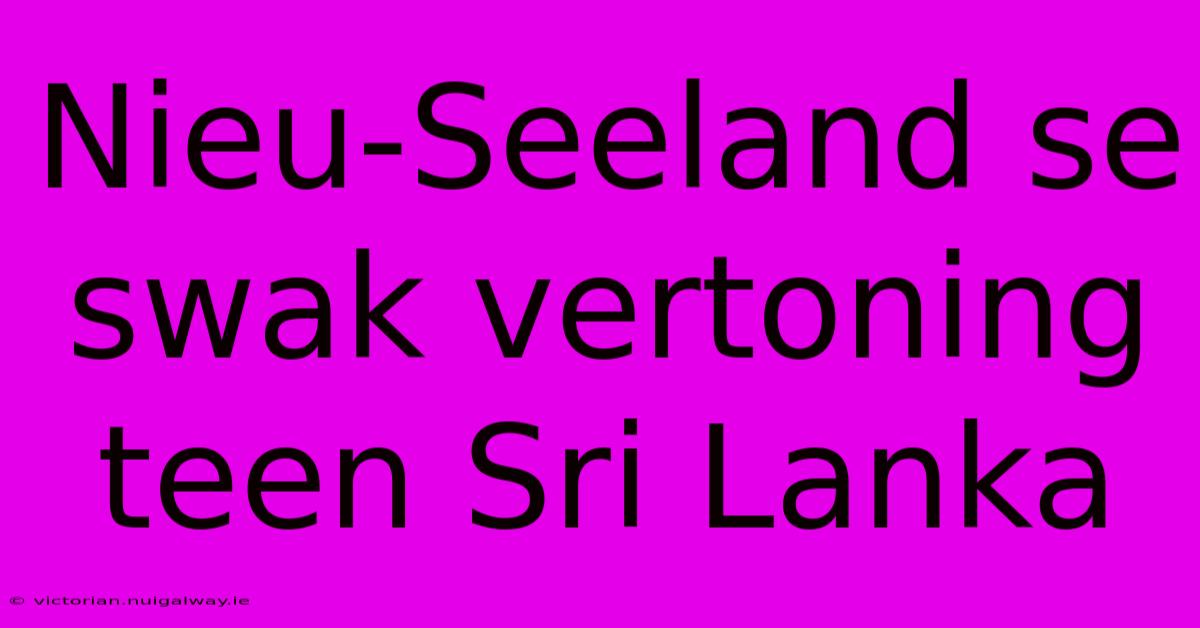 Nieu-Seeland se swak vertoning teen Sri Lanka

© victorian.nuigalway.ie